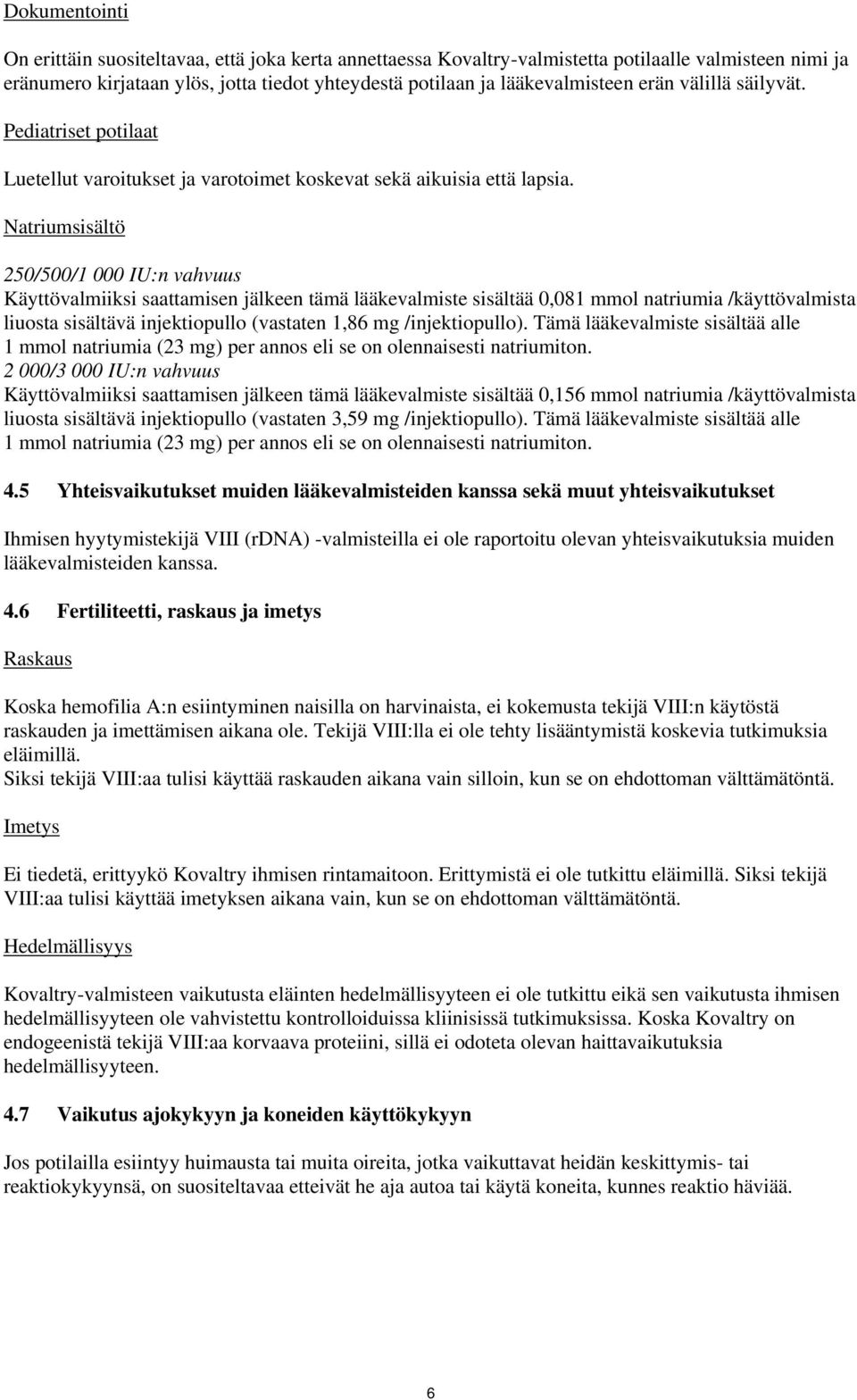 Dokumentointi

On erittäin suositeltavaa, että joka kerta annettaessa Kovaltry-valmistetta potilaalle valmisteen nimi ja eränumero kirjataan ylös, jotta tiedot yhteydestä potilaan ja lääkevalmisteen erän välillä säilyvät.

Pediatriset potilaat

Luetellut varoitukset ja varotoimet koskevat sekä aikuisia että lapsia.

Natriumsisältö

250/500/1 000 IU:n vahvuus
Käyttövalmiiksi saattamisen jälkeen tämä lääkevalmiste sisältää 0,081 mmol natriumia /käyttövalmista liuosta sisältävä injektiopullo (vastaten 1,86 mg /injektiopullo). Tämä lääkevalmiste sisältää alle 1 mmol natriumia (23 mg) per annos eli se on olennaisesti natriumiton.
2 000/3 000 IU:n vahvuus
Käyttövalmiiksi saattamisen jälkeen tämä lääkevalmiste sisältää 0,156 mmol natriumia /käyttövalmista liuosta sisältävä injektiopullo (vastaten 3,59 mg /injektiopullo). Tämä lääkevalmiste sisältää alle 1 mmol natriumia (23 mg) per annos eli se on olennaisesti natriumiton.

4.5 Yhteisvaikutukset muiden lääkevalmisteiden kanssa sekä muut yhteisvaikutukset

Ihmisen hyytymistekijä VIII (rDNA) -valmisteilla ei ole raportoitu olevan yhteisvaikutuksia muiden lääkevalmisteiden kanssa.

4.6 Fertiliteetti, raskaus ja imetys

Raskaus

Koska hemofilia A:n esiintyminen naisilla on harvinaista, ei kokemusta tekijä VIII:n käytöstä raskauden ja imettämisen aikana ole. Tekijä VIII:lla ei ole tehty lisääntymistä koskevia tutkimuksia eläimillä.
Siksi tekijä VIII:aa tulisi käyttää raskauden aikana vain silloin, kun se on ehdottoman välttämätöntä.

Imetys

Ei tiedetä, erittyykö Kovaltry ihmisen rintamaitoon. Erittymistä ei ole tutkittu eläimillä. Siksi tekijä VIII:aa tulisi käyttää imetyksen aikana vain, kun se on ehdottoman välttämätöntä.

Hedelmällisyys

Kovaltry-valmisteen vaikutusta eläinten hedelmällisyyteen ei ole tutkittu eikä sen vaikutusta ihmisen hedelmällisyyteen ole vahvistettu kontrolloiduissa kliinisissä tutkimuksissa. Koska Kovaltry on endogeenistä tekijä VIII:aa korvaava proteiini, sillä ei odoteta olevan haittavaikutuksia hedelmällisyyteen.

4.7 Vaikutus ajokykyyn ja koneiden käyttökykyyn

Jos potilailla esiintyy huimausta tai muita oireita, jotka vaikuttavat heidän keskittymis- tai reaktiokykyynsä, on suositeltavaa etteivät he aja autoa tai käytä koneita, kunnes reaktio häviää.

6